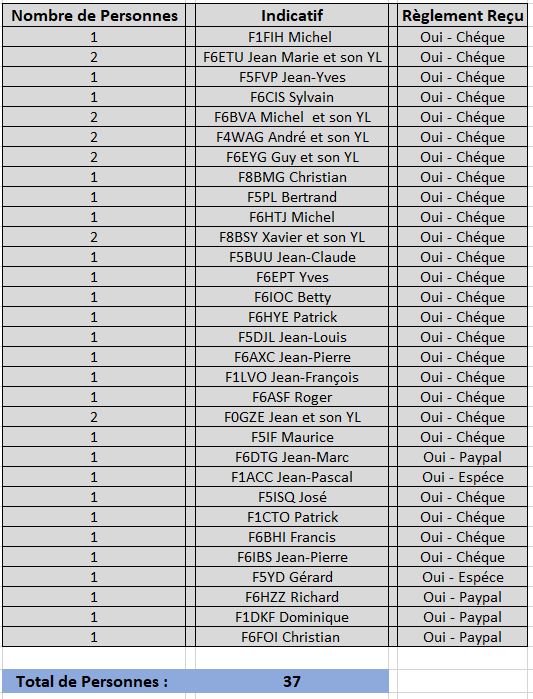 | Nombre de Personnes | Indicatif | Règlement Reçu |
|---|---|---|
| 1 | F1FIH Michel | Oui - Chéque |
| 2 | F6ETU Jean Marie et son YL | Oui - Chéque |
| 1 | F5FVP Jean-Yves | Oui - Chéque |
| 1 | F6CIS Sylvain | Oui - Chéque |
| 2 | F6BVA Michel et son YL | Oui - Chéque |
| 2 | F4WAG André et son YL | Oui - Chéque |
| 2 | F6EYG Guy et son YL | Oui - Chéque |
| 1 | F8BMG Christian | Oui - Chéque |
| 1 | F5PL Bertrand | Oui - Chéque |
| 1 | F6HTJ Michel | Oui - Chéque |
| 2 | F8BSY Xavier et son YL | Oui - Chéque |
| 1 | F5BUU Jean-Claude | Oui - Chéque |
| 1 | F6EPT Yves | Oui - Chéque |
| 1 | F6IOC Betty | Oui - Chéque |
| 1 | F6HYE Patrick | Oui - Chéque |
| 1 | F5DJL Jean-Louis | Oui - Chéque |
| 1 | F6AXC Jean-Pierre | Oui - Chéque |
| 1 | F1LVO Jean-François | Oui - Chéque |
| 1 | F6ASF Roger | Oui - Chéque |
| 2 | F0GZE Jean et son YL | Oui - Chéque |
| 1 | F5IF Maurice | Oui - Chéque |
| 1 | F6DTG Jean-Marc | Oui - Paypal |
| 1 | F1ACC Jean-Pascal | Oui - Espéce |
| 1 | F5ISQ José | Oui - Chéque |
| 1 | F1CTO Patrick | Oui - Chéque |
| 1 | F6BHI Francis | Oui - Chéque |
| 1 | F6IBS Jean-Pierre | Oui - Chéque |
| 1 | F5YD Gérard | Oui - Espéce |
| 1 | F6HZZ Richard | Oui - Paypal |
| 1 | F1DKF Dominique | Oui - Paypal |
| 1 | F6FOI Christian | Oui - Paypal |

Total de Personnes : 37